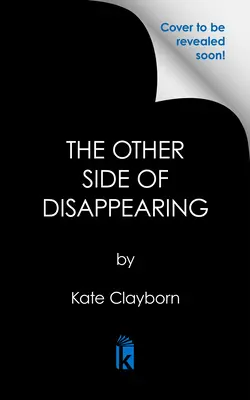 Cover to be revealed soon!

THE OTHER SIDE OF DISAPPEARING

by

Kate Clayborn

k